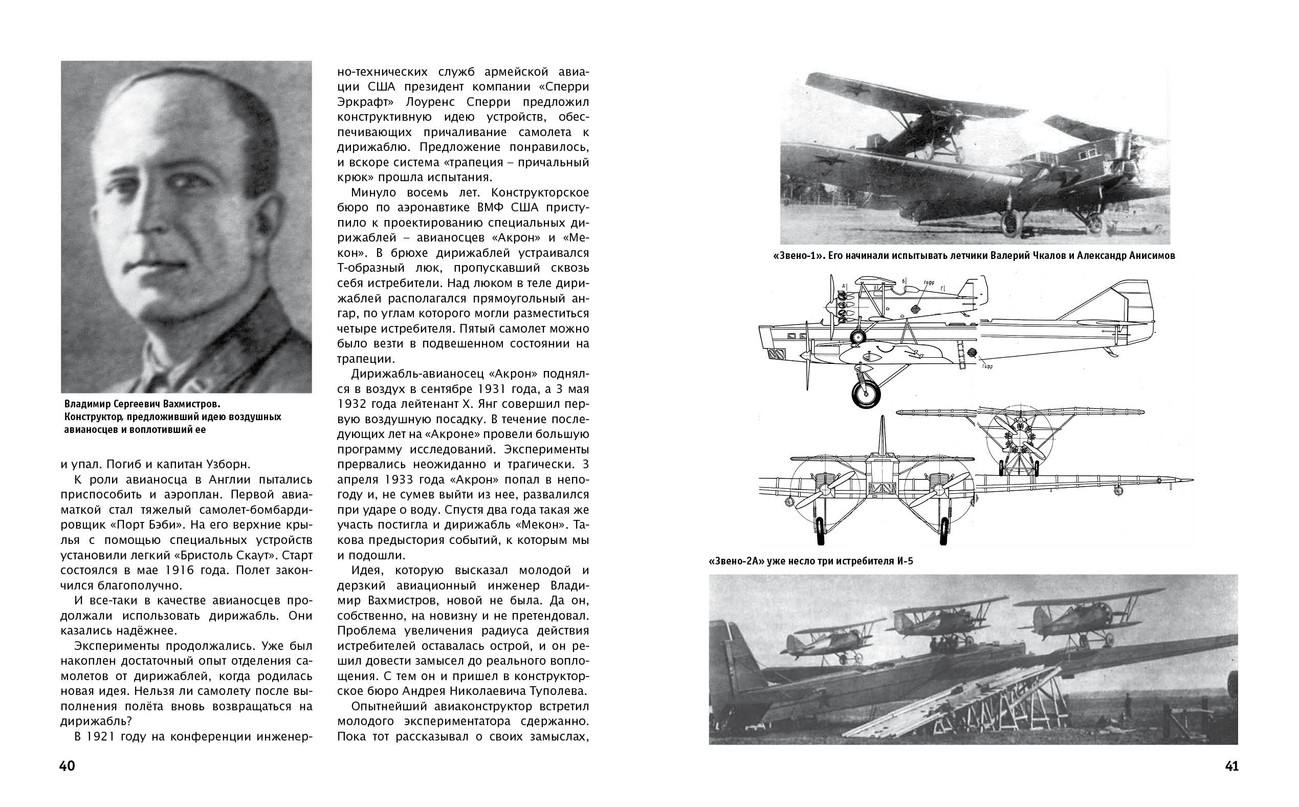 Владимир Сергеевич Вахмистров. Конструктор, предложивший идею воздушных авианосцев и воплотивший ее

и упал. Погиб и капитан Узборн.

К роли авианосца в Англии пытались приспособить и аэроплан. Первой авиаматкой стал тяжелый самолет-бомбардировщик «Порт Бэби». На его верхние крылья с помощью специальных устройств установили легкий «Бристоль Скаут». Старт состоялся в мае 1916 года. Полет закончился благополучно.

И все-таки в качестве авианосцев продолжали использовать дирижабль. Они казались надёжнее.

Эксперименты продолжались. Уже был накоплен достаточный опыт отделения самолетов от дирижаблей, когда родилась новая идея. Нельзя ли самолету после выполнения полёта вновь возвращаться на дирижабль?

В 1921 году на конференции инженерно-технических служб армейской авиации США президент компании «Сперри Эркрафт» Лоуренс Сперри предложил конструктивную идею устройств, обеспечивающих причаливание самолета к дирижаблю. Предложение понравилось, и вскоре система «трапеция – причальный крюк» прошла испытания.

Минуло восемь лет. Конструкторское бюро по аэронавтике ВМФ США приступило к проектированию специальных дирижаблей – авианосцев «Акрон» и «Мекон». В брюхе дирижаблей устраивался Т-образный люк, пропускавший сквозь себя истребители. Над люком в теле дирижаблей располагался прямоугольный ангар, по углам которого могли разместиться четыре истребителя. Пятый самолет можно было везти в подвешенном состоянии на трапеции.

Дирижабль-авианосец «Акрон» поднялся в воздух в сентябре 1931 года, а 3 мая 1932 года лейтенант Х. Янг совершил первую воздушную посадку. В течение последующих лет на «Акроне» провели большую программу исследований. Эксперименты прервались неожиданно и трагически. 3 апреля 1933 года «Акрон» попал в непогоду и, не сумев выйти из нее, развалился при ударе о воду. Спустя два года такая же участь постигла и дирижабль «Мекон». Такова предыстория событий, к которым мы и подошли.

Идея, которую высказал молодой и дерзкий авиационный инженер Владимир Вахмистров, новой не была. Да он, собственно, на новизну и не претендовал. Проблема увеличения радиуса действия истребителей оставалась острой, и он решил довести замысел до реального воплощения. С тем он и пришел в конструкторское бюро Андрея Николаевича Туполева.

Опытнейший авиаконструктор встретил молодого экспериментатора сдержанно. Пока тот рассказывал о своих замыслах,

40

«Звено-1». Его начинали испытывать летчики Валерий Чкалов и Александр Анисимов

«Звено-2А» уже несло три истребителя И-5

41